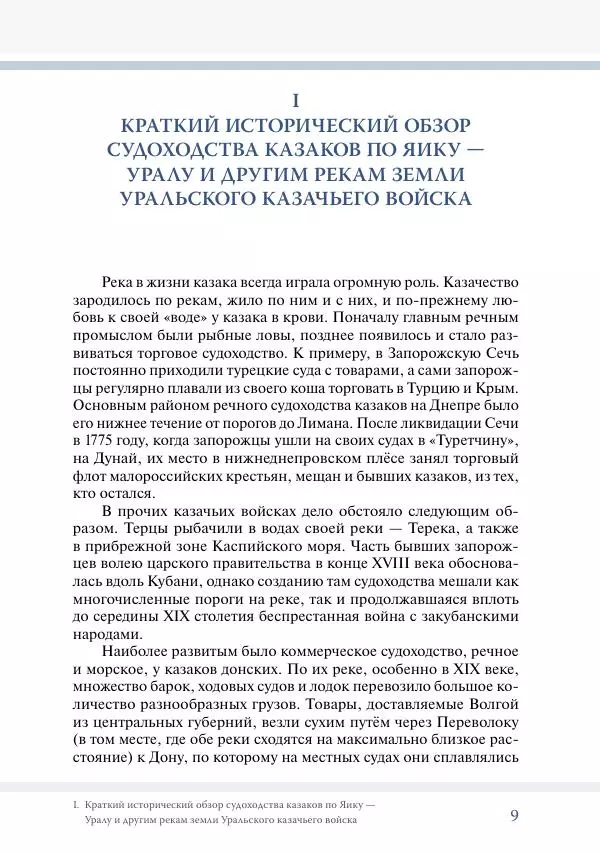 I

КРАТКИЙ ИСТОРИЧЕСКИЙ ОБЗОР СУДОХОДСТВА КАЗАКОВ ПО ЯИКУ — УРАЛУ И ДРУГИМ РЕКАМ ЗЕМЛИ УРАЛЬСКОГО КАЗАЧЬЕГО ВОЙСКА

Река в жизни казака всегда играла огромную роль. Казачество зародилось по рекам, жило по ним и с них, и по-прежнему любовь к своей «воде» у казака в крови. Поначалу главным речным промыслом были рыбные ловы, позднее появилось и стало развиваться торговое судоходство. К примеру, в Запорожскую Сечь постоянно приходили турецкие суда с товарами, а сами запорожцы регулярно плавали из своего коша торговать в Турцию и Крым. Основным районом речного судоходства казаков на Днепре было его нижнее течение от порогов до Лимана. После ликвидации Сечи в 1775 году, когда запорожцы ушли на своих судах в «Туретчину», на Дунай, их место в нижнеднепровском плёсе занял торговый флот малороссийских крестьян, мещан и бывших казаков, из тех, кто остался.

В прочих казачьих войсках дело обстояло следующим образом. Терцы рыбачили в водах своей реки — Терека, а также в прибрежной зоне Каспийского моря. Часть бывших запорожцев волею царского правительства в конце XVIII века обосновалась вдоль Кубани, однако созданию там судоходства мешали как многочисленные пороги на реке, так и продолжавшаяся вплоть до середины XIX столетия беспрестанная война с закубанскими народами.

Наиболее развитым было коммерческое судоходство, речное и морское, у казаков донских. По их реке, особенно в XIX веке, множество барок, ходовых судов и лодок перевозило большое количество разнообразных грузов. Товары, доставляемые Волгой из центральных губерний, везли сухим путём через Переволоку (в том месте, где обе реки сходятся на максимально близкое расстояние) к Дону, по которому на местных судах они сплавлялись

I. Краткий исторический обзор судоходства казаков по Яику — Уралу и другим рекам земли Уральского казачьего войска

9